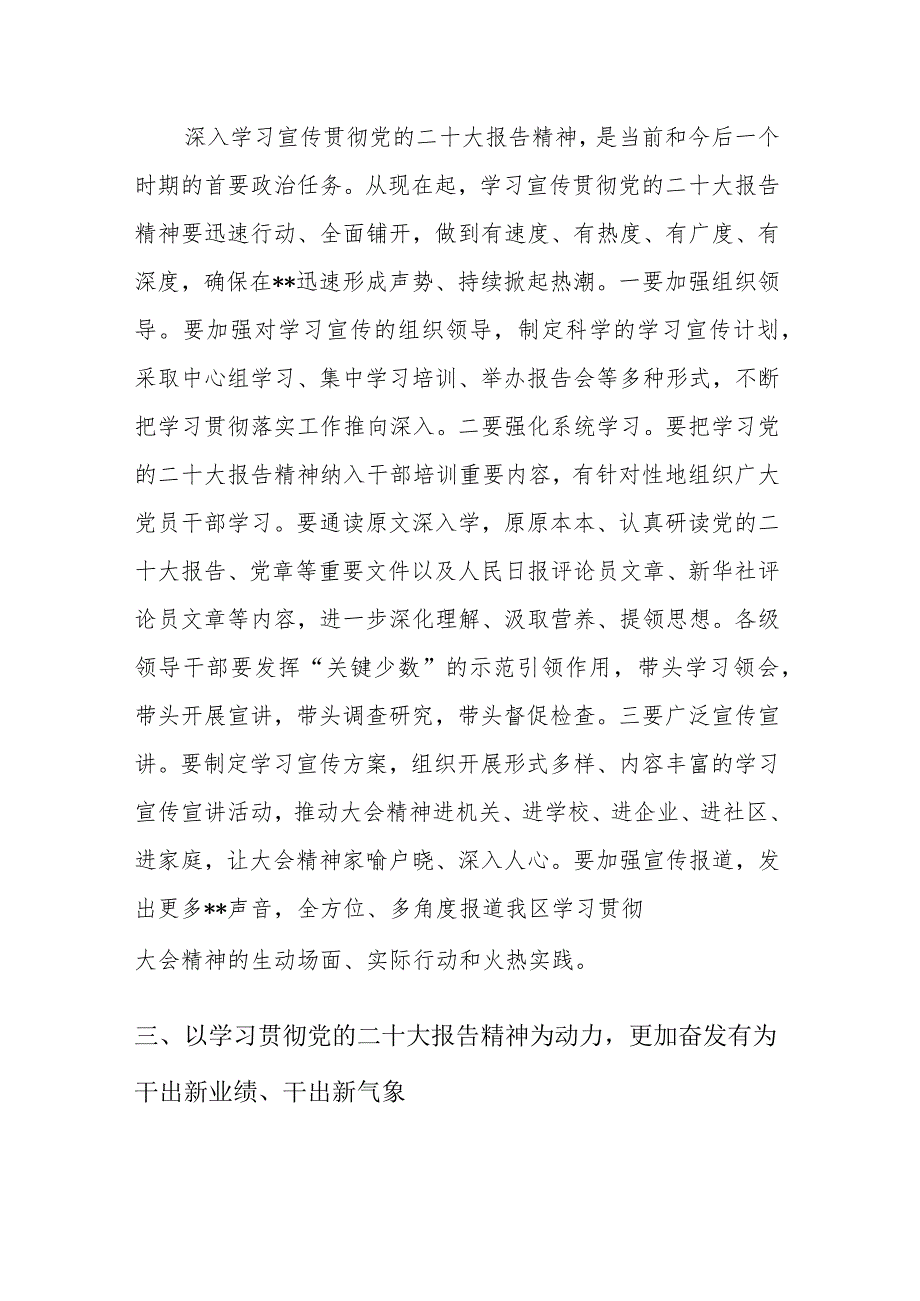 深入学习宣传贯彻党的二十大报告精神，是当前和今后一个时期的首要政治任务。从现在起，学习宣传贯彻党的二十大报告精神要迅速行动、全面铺开，做到有速度、有热度、有广度、有深度，确保在**迅速形成声势、持续掀起热潮。一要加强组织领导。要加强对学习宣传的组织领导，制定科学的学习宣传计划，采取中心组学习、集中学习培训、举办报告会等多种形式，不断把学习贯彻落实工作推向深入。二要强化系统学习。要把学习党的二十大报告精神纳入干部培训重要内容，有针对性地组织广大党员干部学习。要通读原文深入学，原原本本、认真研读党的二十大报告、党章等重要文件以及人民日报评论员文章、新华社评论员文章等内容，进一步深化理解、汲取营养、提领思想。各级领导干部要发挥“关键少数”的示范引领作用，带头学习领会，带头开展宣讲，带头调查研究，带头督促检查。三要广泛宣传宣讲。要制定学习宣传方案，组织开展形式多样、内容丰富的学习宣传宣讲活动，推动大会精神进机关、进学校、进企业、进社区、进家庭，让大会精神家喻户晓、深入人心。要加强宣传报道，发出更多**声音，全方位、多角度报道我区学习贯彻大会精神的生动场面、实际行动和火热实践。

三、以学习贯彻党的二十大报告精神为动力，更加奋发有为干出新业绩、干出新气象